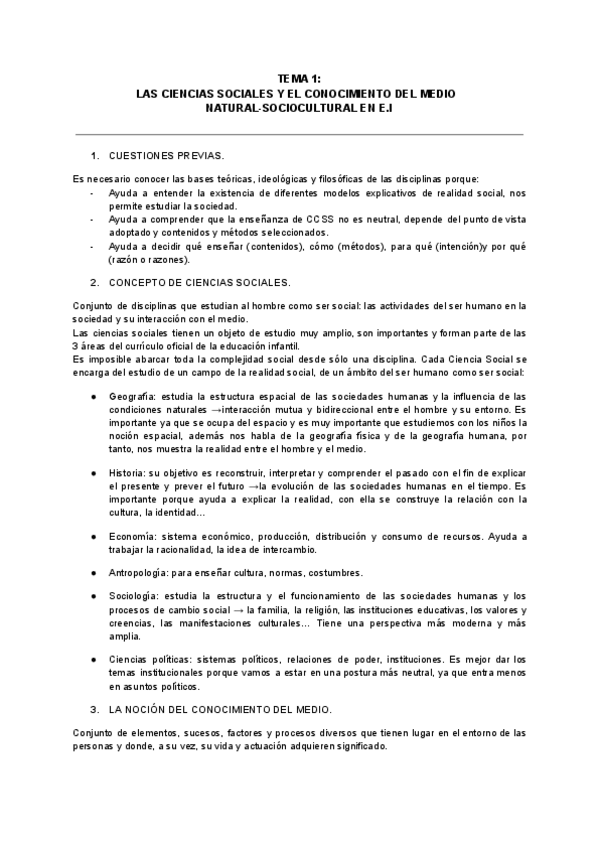 TEMA 1:
LAS CIENCIAS SOCIALES Y EL CONOCIMIENTO DEL MEDIO NATURAL-SOCIOCULTURAL EN E.I

1. CUESTIONES PREVIAS.

Es necesario conocer las bases teóricas, ideológicas y filosóficas de las disciplinas porque:
- Ayuda a entender la existencia de diferentes modelos explicativos de realidad social, nos permite estudiar la sociedad.
- Ayuda a comprender que la enseñanza de CCSS no es neutral, depende del punto de vista adoptado y contenidos y métodos seleccionados.
- Ayuda a decidir qué enseñar (contenidos), cómo (métodos), para qué (intención)y por qué (razón o razones).

2. CONCEPTO DE CIENCIAS SOCIALES.

Conjunto de disciplinas que estudian al hombre como ser social: las actividades del ser humano en la sociedad y su interacción con el medio.
Las ciencias sociales tienen un objeto de estudio muy amplio, son importantes y forman parte de las 3 áreas del currículo oficial de la educación infantil.
Es imposible abarcar toda la complejidad social desde sólo una disciplina. Cada Ciencia Social se encarga del estudio de un campo de la realidad social, de un ámbito del ser humano como ser social:

● Geografía: estudia la estructura espacial de las sociedades humanas y la influencia de las condiciones naturales →interacción mutua y bidireccional entre el hombre y su entorno. Es importante ya que se ocupa del espacio y es muy importante que estudiemos con los niños la noción espacial, además nos habla de la geografía física y de la geografía humana, por tanto, nos muestra la realidad entre el hombre y el medio.

● Historia: su objetivo es reconstruir, interpretar y comprender el pasado con el fin de explicar el presente y prever el futuro →la evolución de las sociedades humanas en el tiempo. Es importante porque ayuda a explicar la realidad, con ella se construye la relación con la cultura, la identidad...

● Economía: sistema económico, producción, distribución y consumo de recursos. Ayuda a trabajar la racionalidad, la idea de intercambio.

● Antropología: para enseñar cultura, normas, costumbres.

● Sociología: estudia la estructura y el funcionamiento de las sociedades humanas y los procesos de cambio social → la familia, la religión, las instituciones educativas, los valores y creencias, las manifestaciones culturales... Tiene una perspectiva más moderna y más amplia.

● Ciencias políticas: sistemas políticos, relaciones de poder, instituciones. Es mejor dar los temas institucionales porque vamos a estar en una postura más neutral, ya que entra menos en asuntos políticos.

3. LA NOCIÓN DEL CONOCIMIENTO DEL MEDIO.

Conjunto de elementos, sucesos, factores y procesos diversos que tienen lugar en el entorno de las personas y donde, a su vez, su vida y actuación adquieren significado.